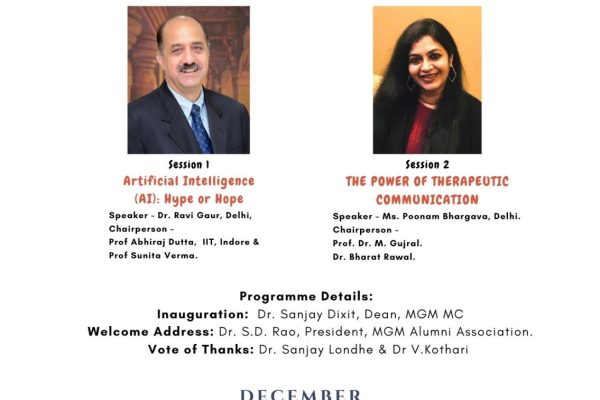 Session 1
Artificial Intelligence (AI): Hype or Hope
Speaker - Dr. Ravi Gaur, Delhi,
Chairperson –
Prof Abhiraj Dutta, IIT, Indore &
Prof Sunita Verma.

Session 2
THE POWER OF THERAPEUTIC COMMUNICATION
Speaker – Ms. Poonam Bhargava, Delhi.
Chairperson –
Prof. Dr. M. Gujral.
Dr. Bharat Rawal.

Programme Details:
Inauguration: Dr. Sanjay Dixit, Dean, MGM MC
Welcome Address: Dr. S.D. Rao, President, MGM Alumni Association.
Vote of Thanks: Dr. Sanjay Londhe & Dr V.Kothari

DECEMBER